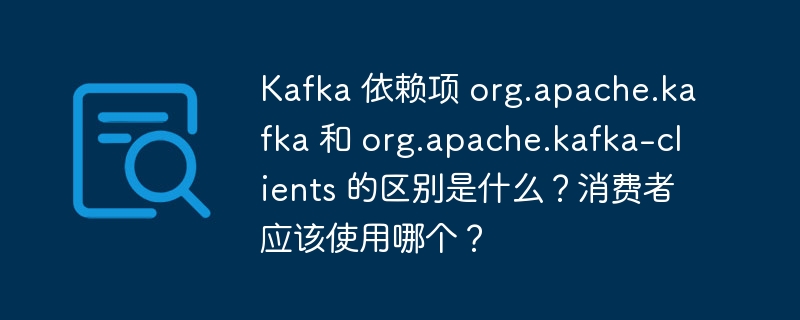 Kafka 依赖项 org.apache.kafka 和 org.apache.kafka-clients 的区别是什么？消费者应该使用哪个？